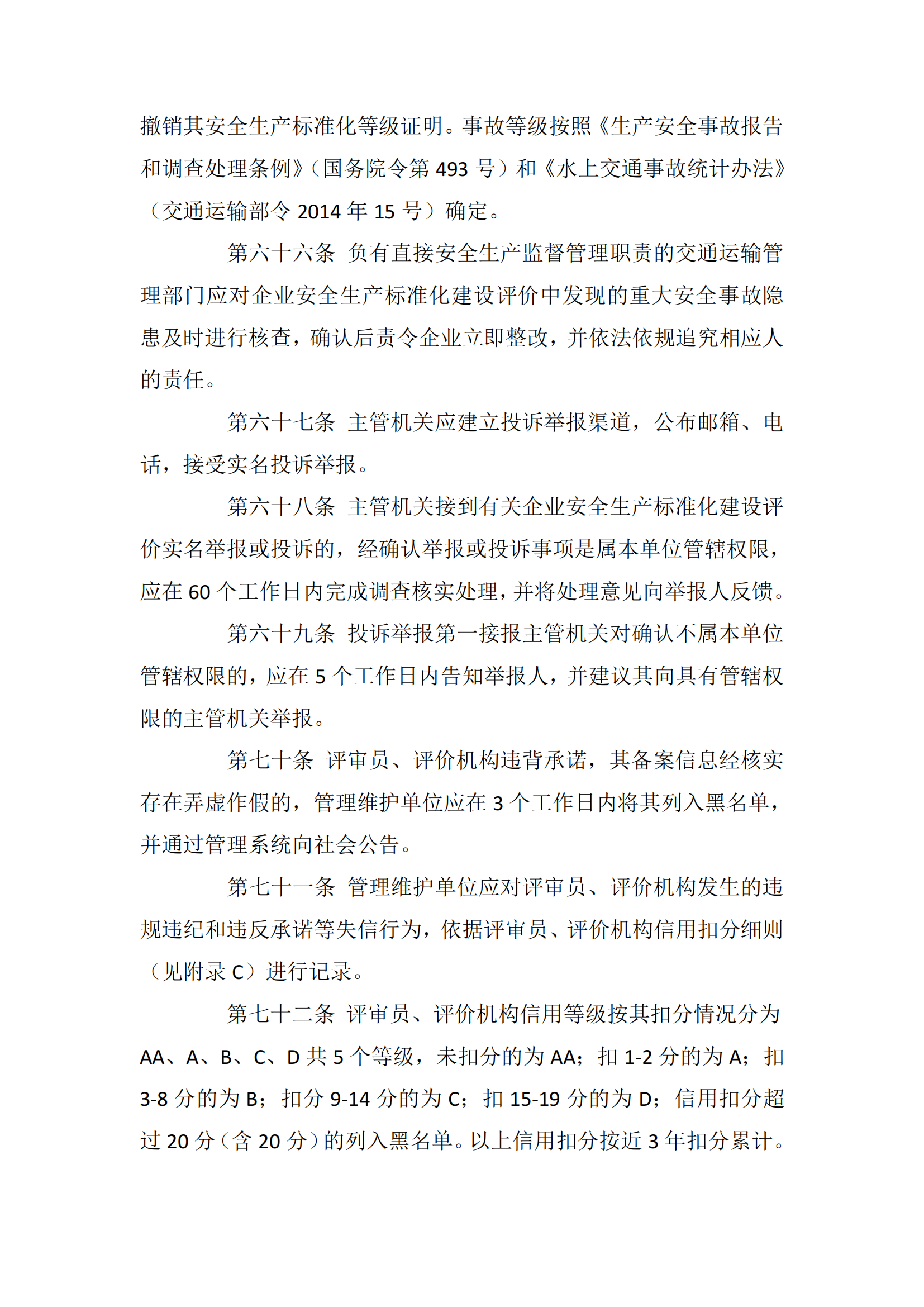 撤销其安全生产标准化等级证明。事故等级按照《生产安全事故报告和调查处理条例》（国务院令第 493 号）和《水上交通事故统计办法》（交通运输部令 2014 年 15 号）确定。

第六十六条 负有直接安全生产监督管理职责的交通运输管理部门应对企业安全生产标准化建设评价中发现的重大安全事故隐患及时进行核查，确认后责令企业立即整改，并依法依规追究相应人的责任。

第六十七条 主管机关应建立投诉举报渠道，公布邮箱、电话，接受实名投诉举报。

第六十八条 主管机关接到有关企业安全生产标准化建设评价实名举报或投诉的，经确认举报或投诉事项是属本单位管辖权限，应在 60 个工作日内完成调查核实处理，并将处理意见向举报人反馈。

第六十九条 投诉举报第一接报主管机关对确认不属本单位管辖权限的，应在 5 个工作日内告知举报人，并建议其向具有管辖权限的主管机关举报。

第七十条 评审员、评价机构违背承诺，其备案信息经核实存在弄虚作假的，管理维护单位应在 3 个工作日内将其列入黑名单，并通过管理系统向社会公告。

第七十一条 管理维护单位应对评审员、评价机构发生的违规违纪和违反承诺等失信行为，依据评审员、评价机构信用扣分细则（见附录 C）进行记录。

第七十二条 评审员、评价机构信用等级按其扣分情况分为 AA、A、B、C、D 共 5 个等级，未扣分的为 AA；扣 1-2 分的为 A；扣 3-8 分的为 B；扣分 9-14 分的为 C；扣 15-19 分的为 D；信用扣分超过 20 分（含 20 分）的列入黑名单。以上信用扣分按近 3 年扣分累计。